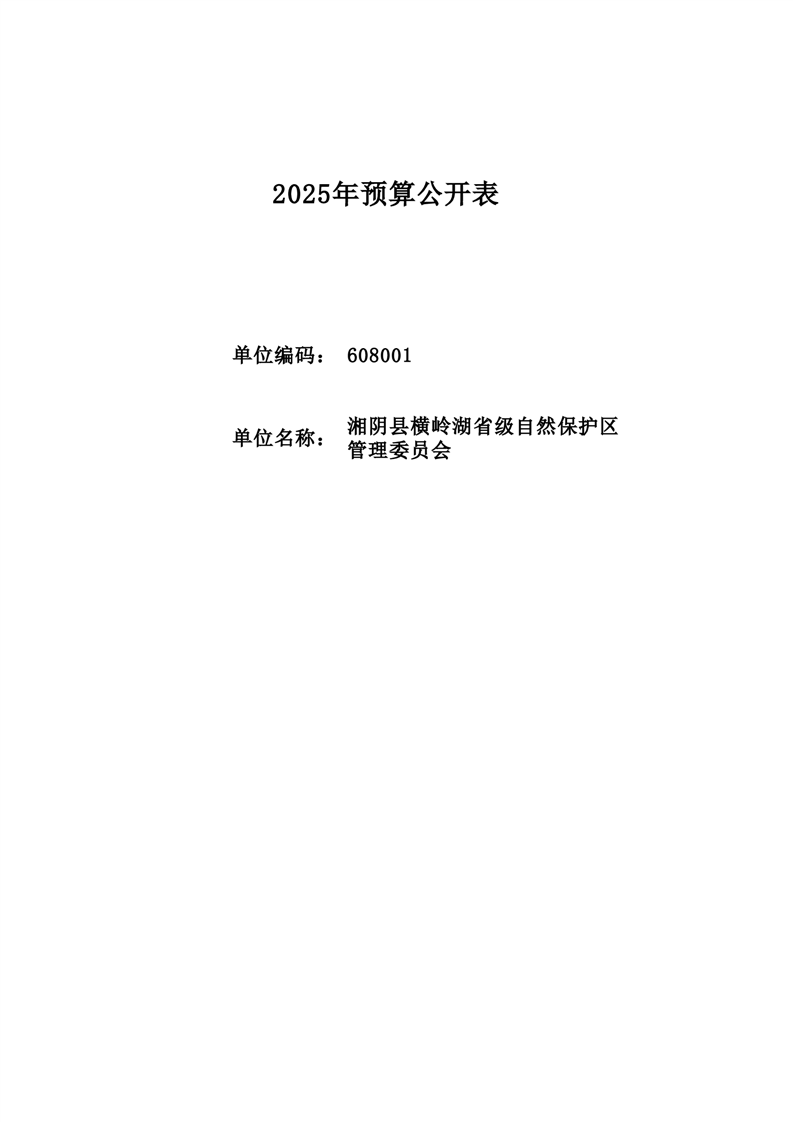 2025年预算公开表

单位编码： 608001

单位名称： 湘阴县横岭湖省级自然保护区管理委员会